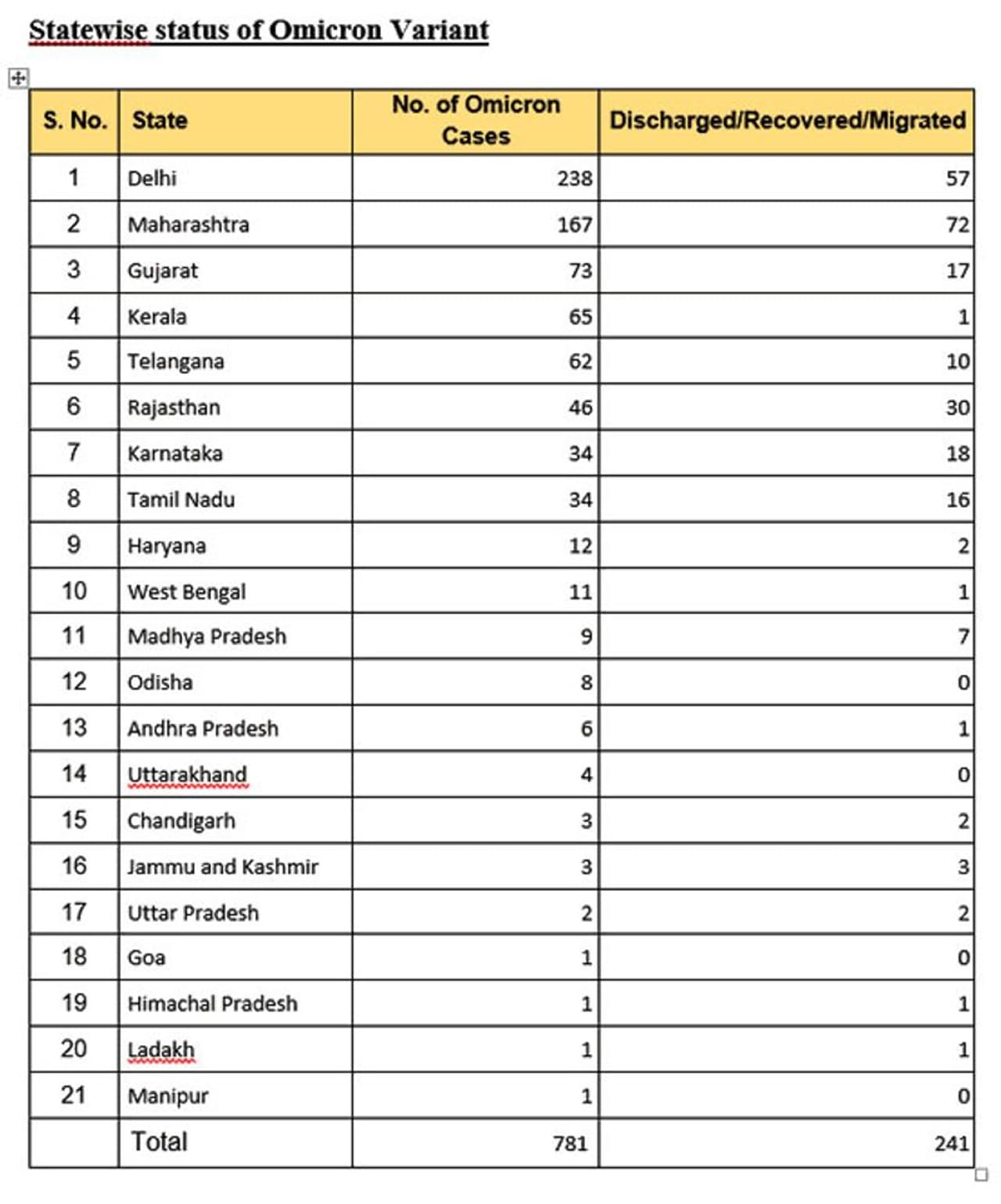 Statewise status of Omicron Variant

| S. No. | State | No. of Omicron Cases | Discharged/Recovered/Migrated |
|---|---|---|---|
| 1 | Delhi | 238 | 57 |
| 2 | Maharashtra | 167 | 72 |
| 3 | Gujarat | 73 | 17 |
| 4 | Kerala | 65 | 1 |
| 5 | Telangana | 62 | 10 |
| 6 | Rajasthan | 46 | 30 |
| 7 | Karnataka | 34 | 18 |
| 8 | Tamil Nadu | 34 | 16 |
| 9 | Haryana | 12 | 2 |
| 10 | West Bengal | 11 | 1 |
| 11 | Madhya Pradesh | 9 | 7 |
| 12 | Odisha | 8 | 0 |
| 13 | Andhra Pradesh | 6 | 1 |
| 14 | Uttarakhand | 4 | 0 |
| 15 | Chandigarh | 3 | 2 |
| 16 | Jammu and Kashmir | 3 | 3 |
| 17 | Uttar Pradesh | 2 | 2 |
| 18 | Goa | 1 | 0 |
| 19 | Himachal Pradesh | 1 | 1 |
| 20 | Ladakh | 1 | 1 |
| 21 | Manipur | 1 | 0 |
| | Total | 781 | 241 |